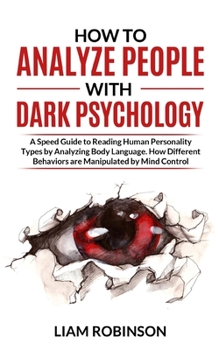 HOW TO
ANALYZE PEOPLE
WITH
DARK PSYCHOLOGY

A Speed Guide to Reading Human Personality Types by Analyzing Body Language. How Different Behaviors are Manipulated by Mind Control

LIAM ROBINSON